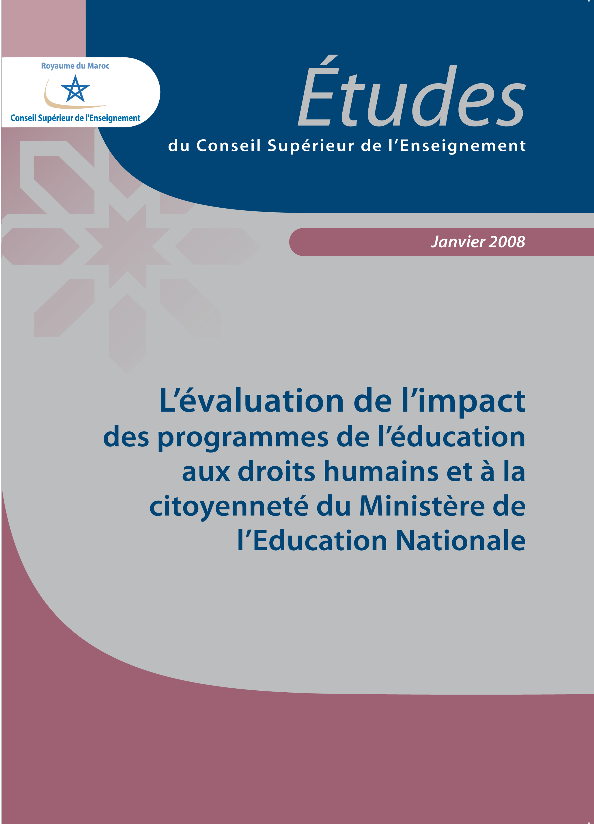 Royaume du Maroc

Conseil Supérieur de l'Enseignement

Études

du Conseil Supérieur de l'Enseignement

Janvier 2008

L'évaluation de l'impact des programmes de l'éducation aux droits humains et à la citoyenneté du Ministère de l'Education Nationale